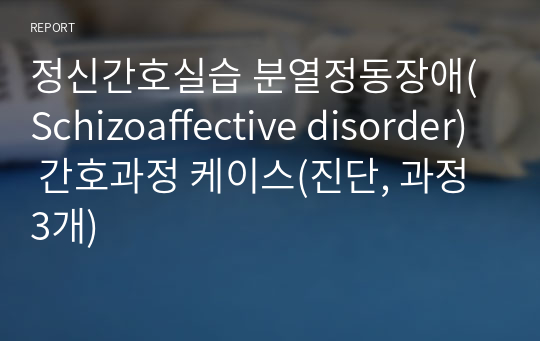 REPORT

정신간호실습 분열정동장애(Schizoaffective disorder) 간호과정 케이스(진단, 과정 3개)